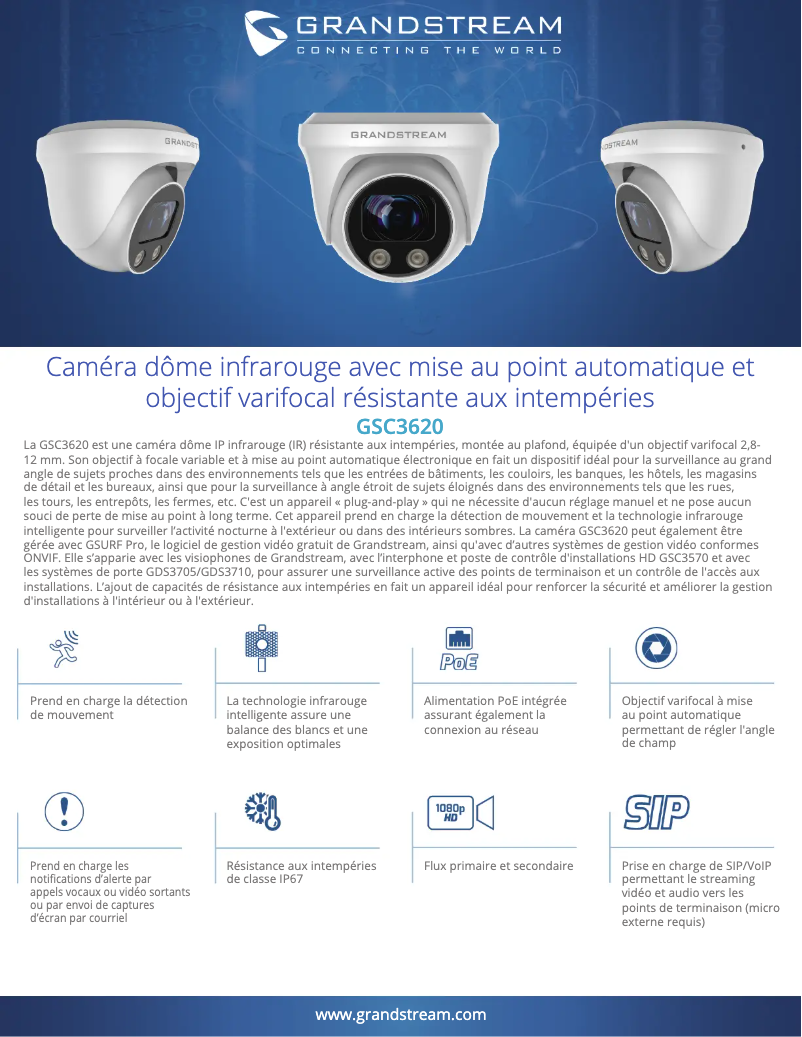 GRANDSTREAM
CONNECTING THE WORLD

GRANDSTREAM

GRANDSTREAM

GRANDSTREAM

Caméra dôme infrarouge avec mise au point automatique et objectif varifocal résistante aux intempéries

GSC3620

La GSC3620 est une caméra dôme IP infrarouge (IR) résistante aux intempéries, montée au plafond, équipée d'un objectif varifocal 2,8-12 mm. Son objectif à focale variable et à mise au point automatique électronique en fait un dispositif idéal pour la surveillance au grand angle de sujets proches dans des environnements tels que les entrées de bâtiments, les couloirs, les banques, les hôtels, les magasins de détail et les bureaux, ainsi que pour la surveillance à angle étroit de sujets éloignés dans des environnements tels que les rues, les tours, les entrepôts, les fermes, etc. C'est un appareil « plug-and-play » qui ne nécessite d'aucun réglage manuel et ne pose aucun souci de perte de mise au point à long terme. Cet appareil prend en charge la détection de mouvement et la technologie infrarouge intelligente pour surveiller l'activité nocturne à l'extérieur ou dans des intérieurs sombres. La caméra GSC3620 peut également être gérée avec GSURF Pro, le logiciel de gestion vidéo gratuit de Grandstream, ainsi qu'avec d'autres systèmes de gestion vidéo conformes ONVIF. Elle s'apparie avec les visiophones de Grandstream, avec l'interphone et poste de contrôle d'installations HD GSC3570 et avec les systèmes de porte GDS3705/GDS3710, pour assurer une surveillance active des points de terminaison et un contrôle de l'accès aux installations. L'ajout de capacités de résistance aux intempéries en fait un appareil idéal pour renforcer la sécurité et améliorer la gestion d'installations à l'intérieur ou à l'extérieur.

Prend en charge la détection de mouvement

La technologie infrarouge intelligente assure une balance des blancs et une exposition optimales

PoE

Alimentation PoE intégrée assurant également la connexion au réseau

Objectif varifocal à mise au point automatique permettant de régler l'angle de champ

Prend en charge les notifications d'alerte par appels vocaux ou vidéo sortants ou par envoi de captures d'écran par courriel

Résistance aux intempéries de classe IP67

1080p HD

Flux primaire et secondaire

SIP

Prise en charge de SIP/VoIP permettant le streaming vidéo et audio vers les points de terminaison (micro externe requis)

www.grandstream.com